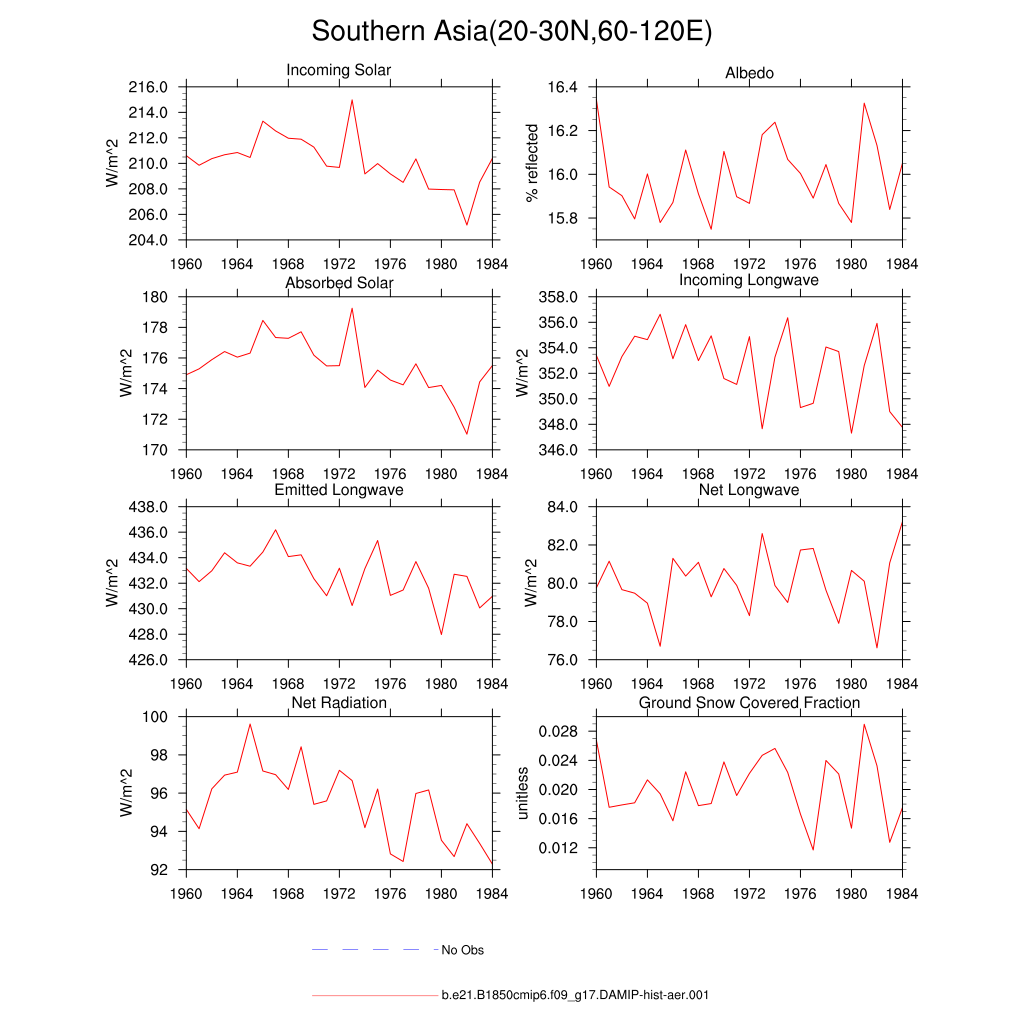 Southern Asia(20-30N,60-120E)

Incoming Solar
W/m^2
216.0
214.0
212.0
210.0
208.0
206.0
204.0
1960 1964 1968 1972 1976 1980 1984

Albedo
% reflected
16.4
16.2
16.0
15.8
1960 1964 1968 1972 1976 1980 1984

Absorbed Solar
W/m^2
180
178
176
174
172
170
1960 1964 1968 1972 1976 1980 1984

Incoming Longwave
W/m^2
358.0
356.0
354.0
352.0
350.0
348.0
346.0
1960 1964 1968 1972 1976 1980 1984

Emitted Longwave
W/m^2
438.0
436.0
434.0
432.0
430.0
428.0
426.0
1960 1964 1968 1972 1976 1980 1984

Net Longwave
W/m^2
84.0
82.0
80.0
78.0
76.0
1960 1964 1968 1972 1976 1980 1984

Net Radiation
W/m^2
100
98
96
94
92
1960 1964 1968 1972 1976 1980 1984

Ground Snow Covered Fraction
unitless
0.028
0.024
0.020
0.016
0.012
1960 1964 1968 1972 1976 1980 1984

No Obs

b.e21.B1850cmip6.f09_g17.DAMIP-hist-aer.001